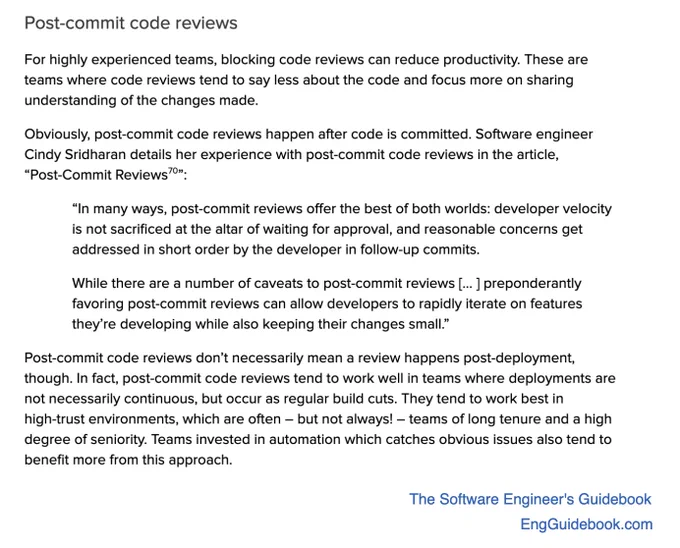 Post-commit code reviews

For highly experienced teams, blocking code reviews can reduce productivity. These are teams where code reviews tend to say less about the code and focus more on sharing understanding of the changes made.

Obviously, post-commit code reviews happen after code is committed. Software engineer Cindy Sridharan details her experience with post-commit code reviews in the article, "Post-Commit Reviews$^{70}$":

"In many ways, post-commit reviews offer the best of both worlds: developer velocity is not sacrificed at the altar of waiting for approval, and reasonable concerns get addressed in short order by the developer in follow-up commits.

While there are a number of caveats to post-commit reviews [... ] preponderantly favoring post-commit reviews can allow developers to rapidly iterate on features they're developing while also keeping their changes small."

Post-commit code reviews don't necessarily mean a review happens post-deployment, though. In fact, post-commit code reviews tend to work well in teams where deployments are not necessarily continuous, but occur as regular build cuts. They tend to work best in high-trust environments, which are often – but not always! – teams of long tenure and a high degree of seniority. Teams invested in automation which catches obvious issues also tend to benefit more from this approach.

The Software Engineer's Guidebook
EngGuidebook.com